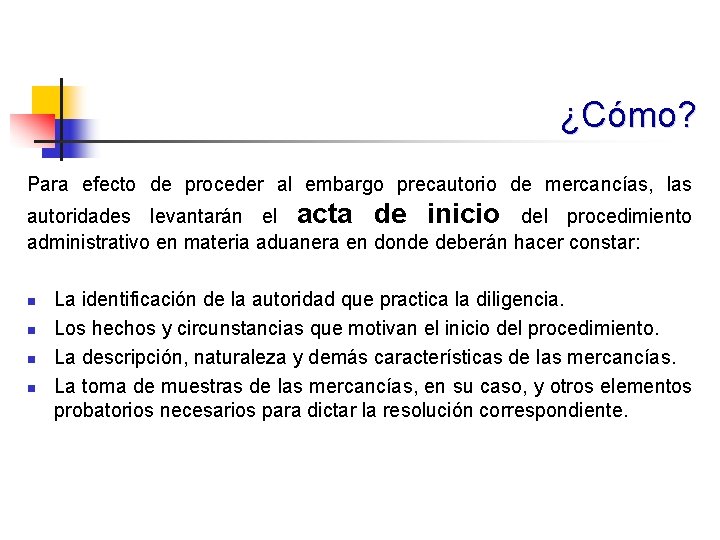 ¿Cómo?

Para efecto de proceder al embargo precautorio de mercancías, las autoridades levantarán el acta de inicio del procedimiento administrativo en materia aduanera en donde deberán hacer constar:

• La identificación de la autoridad que practica la diligencia.
• Los hechos y circunstancias que motivan el inicio del procedimiento.
• La descripción, naturaleza y demás características de las mercancías.
• La toma de muestras de las mercancías, en su caso, y otros elementos probatorios necesarios para dictar la resolución correspondiente.